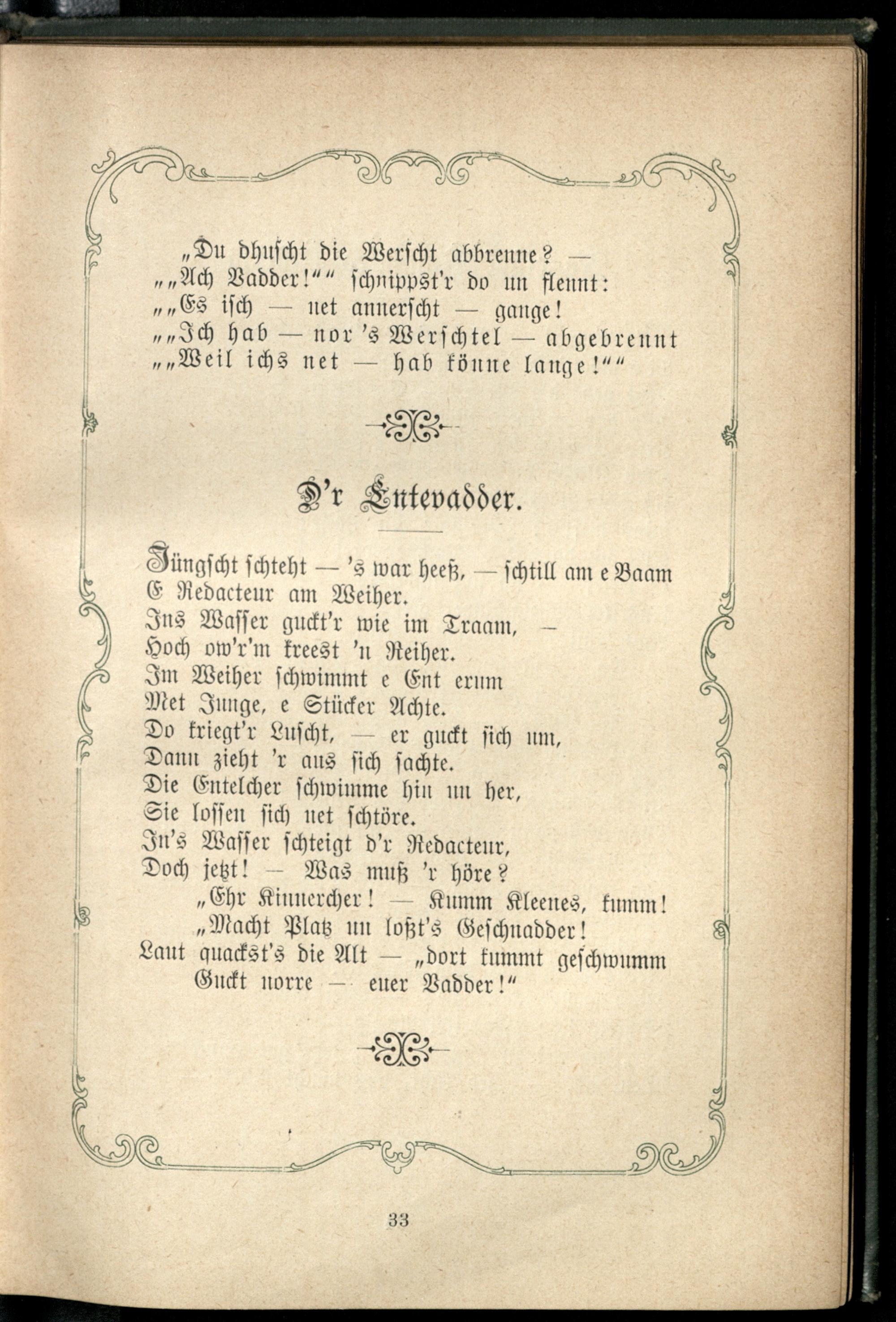 „Du dhuscht die Werscht abbrenne? —
„„Ach Vadder!““ schnippst'r do un flennt:
„„Es isch — net annerscht — gange!
„„Ich hab — nor 's Werschtel — abgebrennt
„„Weil ichs net — hab könne lange!““

D'r Entevadder.

Jüngscht schteht — 's war heeß, — schtill am e Baam
E Redacteur am Weiher.
Ins Wasser guckt'r wie im Traam, —
Hoch ow'r'm kreest 'n Reiher.
Im Weiher schwimmt e Ent erum
Met Junge, e Stücker Achte.
Do kriegt'r Luscht, — er guckt sich um,
Dann zieht 'r aus sich sachte.
Die Entelcher schwimme hin un her,
Sie lossen sich net schtöre.
In's Wasser schteigt d'r Redacteur,
Doch jetzt! — Was muß 'r höre?
„Ehr Kinnercher! — Kumm Kleenes, kumm!
„Macht Platz un loßt's Geschnadder!
Laut quackst's die Alt — „dort kummt geschwumm
Guckt norre — euer Vadder!“

33